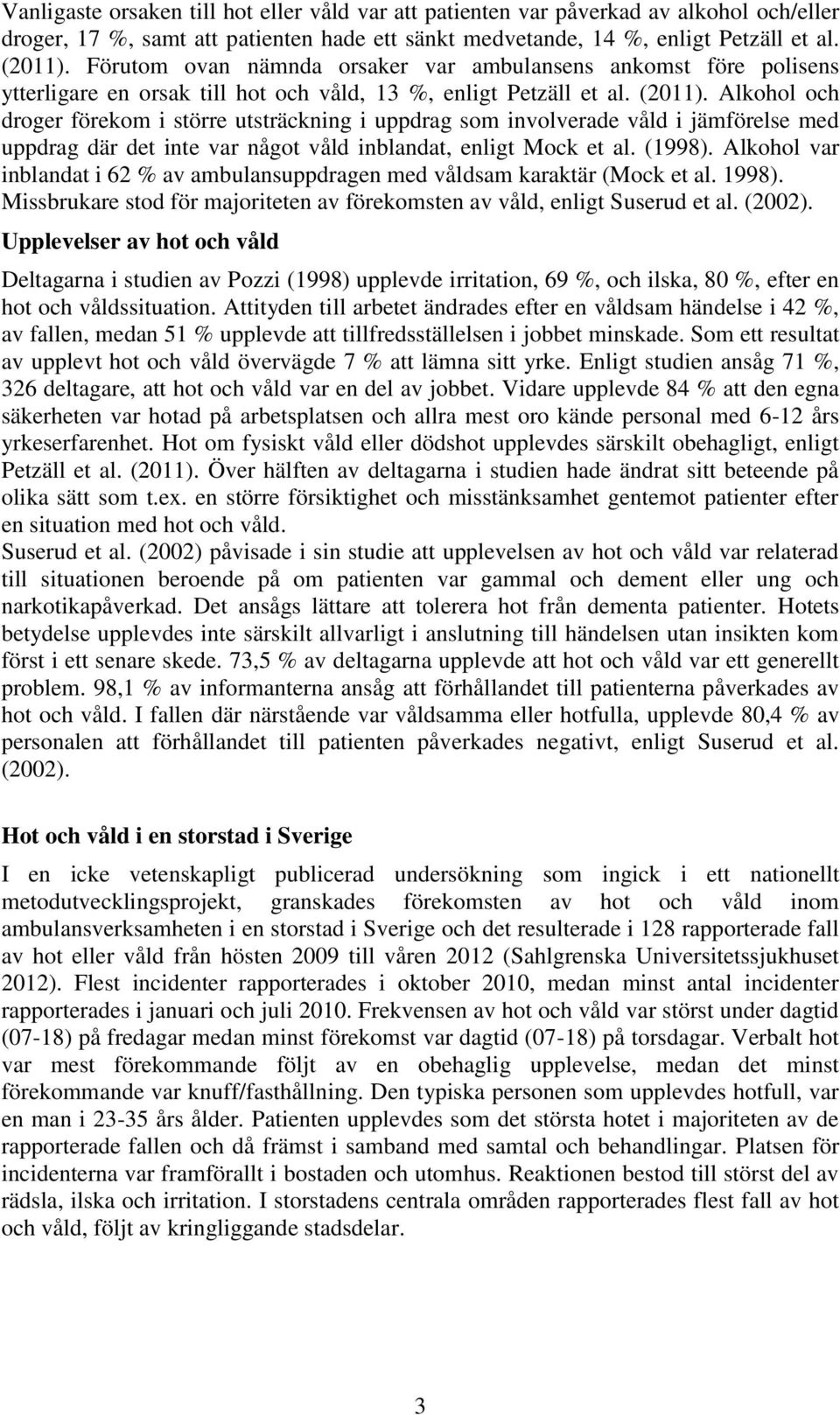 Vanligaste orsaken till hot eller våld var att patienten var påverkad av alkohol och/eller droger, 17 %, samt att patienten hade ett sänkt medvetande, 14 %, enligt Petzäll et al. (2011). Förutom ovan nämnda orsaker var ambulansens ankomst före polisens ytterligare en orsak till hot och våld, 13 %, enligt Petzäll et al. (2011). Alkohol och droger förekom i större utsträckning i uppdrag som involverade våld i jämförelse med uppdrag där det inte var något våld inblandat, enligt Mock et al. (1998). Alkohol var inblandat i 62 % av ambulansuppdragen med våldsam karaktär (Mock et al. 1998). Missbrukare stod för majoriteten av förekomsten av våld, enligt Suserud et al. (2002).

Upplevelser av hot och våld

Deltagarna i studien av Pozzi (1998) upplevde irritation, 69 %, och ilska, 80 %, efter en hot och våldssituation. Attityden till arbetet ändrades efter en våldsam händelse i 42 %, av fallen, medan 51 % upplevde att tillfredsställelsen i jobbet minskade. Som ett resultat av upplevt hot och våld övervägde 7 % att lämna sitt yrke. Enligt studien ansåg 71 %, 326 deltagare, att hot och våld var en del av jobbet. Vidare upplevde 84 % att den egna säkerheten var hotad på arbetsplatsen och allra mest oro kände personal med 6-12 års yrkeserfarenhet. Hot om fysiskt våld eller dödshot upplevdes särskilt obehagligt, enligt Petzäll et al. (2011). Över hälften av deltagarna i studien hade ändrat sitt beteende på olika sätt som t.ex. en större försiktighet och misstänksamhet gentemot patienter efter en situation med hot och våld.
Suserud et al. (2002) påvisade i sin studie att upplevelsen av hot och våld var relaterad till situationen beroende på om patienten var gammal och dement eller ung och narkotikapåverkad. Det ansågs lättare att tolerera hot från dementa patienter. Hotets betydelse upplevdes inte särskilt allvarligt i anslutning till händelsen utan insikten kom först i ett senare skede. 73,5 % av deltagarna upplevde att hot och våld var ett generellt problem. 98,1 % av informanterna ansåg att förhållandet till patienterna påverkades av hot och våld. I fallen där närstående var våldsamma eller hotfulla, upplevde 80,4 % av personalen att förhållandet till patienten påverkades negativt, enligt Suserud et al. (2002).

Hot och våld i en storstad i Sverige

I en icke vetenskapligt publicerad undersökning som ingick i ett nationellt metodutvecklingsprojekt, granskades förekomsten av hot och våld inom ambulansverksamheten i en storstad i Sverige och det resulterade i 128 rapporterade fall av hot eller våld från hösten 2009 till våren 2012 (Sahlgrenska Universitetssjukhuset 2012). Flest incidenter rapporterades i oktober 2010, medan minst antal incidenter rapporterades i januari och juli 2010. Frekvensen av hot och våld var störst under dagtid (07-18) på fredagar medan minst förekomst var dagtid (07-18) på torsdagar. Verbalt hot var mest förekommande följt av en obehaglig upplevelse, medan det minst förekommande var knuff/fasthållning. Den typiska personen som upplevdes hotfull, var en man i 23-35 års ålder. Patienten upplevdes som det största hotet i majoriteten av de rapporterade fallen och då främst i samband med samtal och behandlingar. Platsen för incidenterna var framförallt i bostaden och utomhus. Reaktionen bestod till störst del av rädsla, ilska och irritation. I storstadens centrala områden rapporterades flest fall av hot och våld, följt av kringliggande stadsdelar.

3